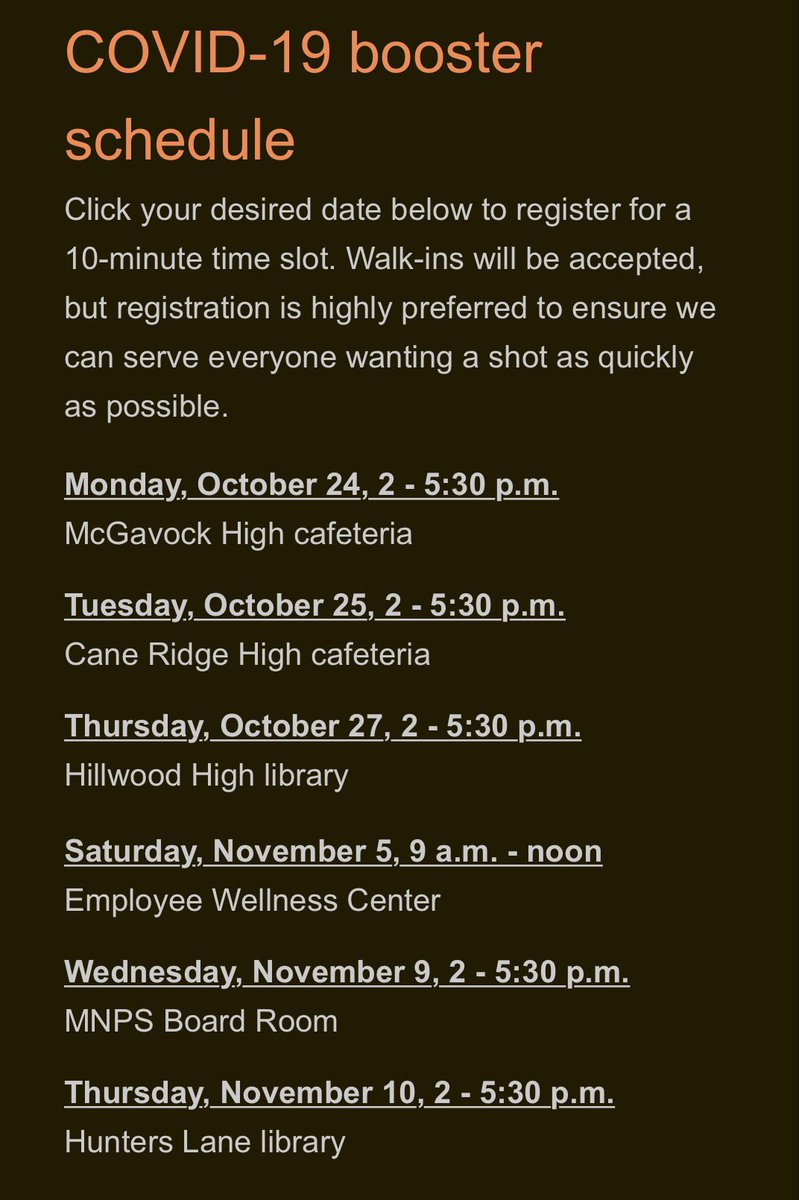 COVID-19 booster schedule

Click your desired date below to register for a 10-minute time slot. Walk-ins will be accepted, but registration is highly preferred to ensure we can serve everyone wanting a shot as quickly as possible.

Monday, October 24, 2 - 5:30 p.m.
McGavock High cafeteria

Tuesday, October 25, 2 - 5:30 p.m.
Cane Ridge High cafeteria

Thursday, October 27, 2 - 5:30 p.m.
Hillwood High library

Saturday, November 5, 9 a.m. - noon
Employee Wellness Center

Wednesday, November 9, 2 - 5:30 p.m.
MNPS Board Room

Thursday, November 10, 2 - 5:30 p.m.
Hunters Lane library